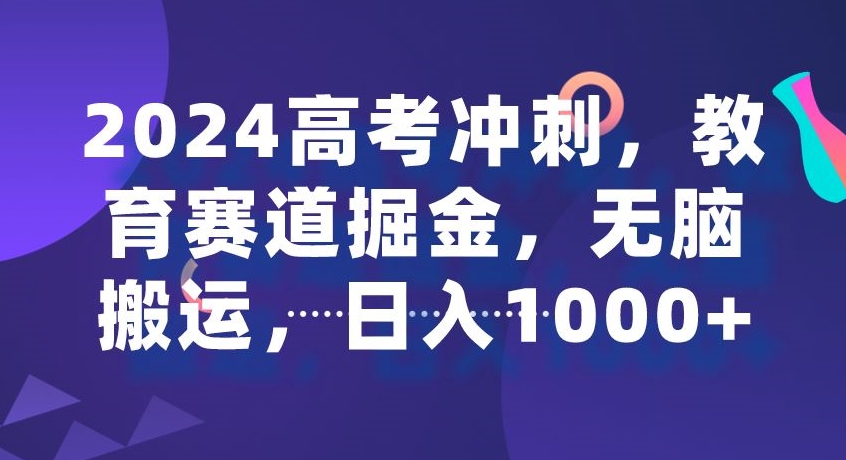 2024高考冲刺，教育赛道掘金，无脑搬运，日入1000+